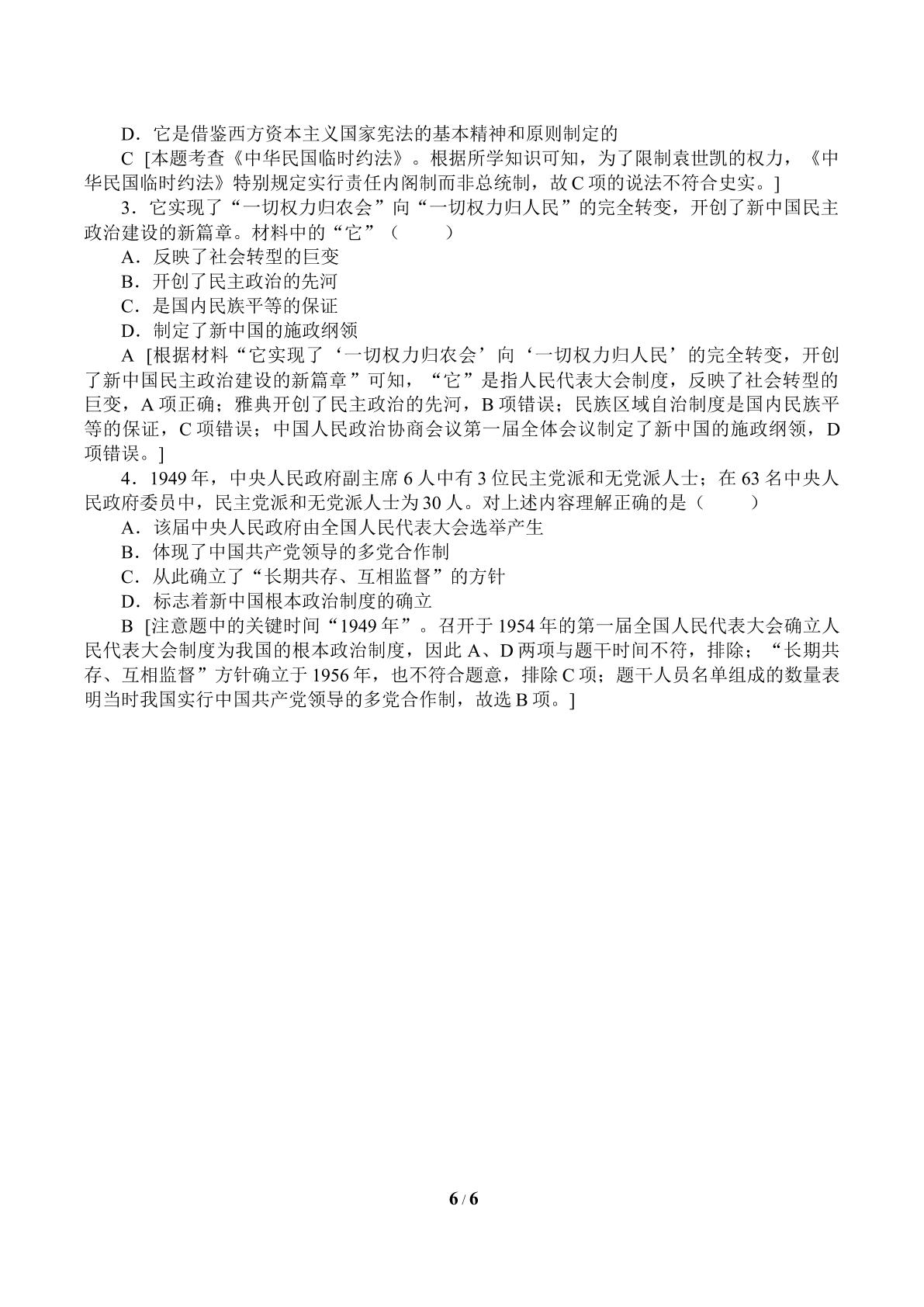 D．它是借鉴西方资本主义国家宪法的基本精神和原则制定的

C [本题考查《中华民国临时约法》。根据所学知识可知，为了限制袁世凯的权力，《中华民国临时约法》特别规定实行责任内阁制而非总统制，故C项的说法不符合史实。]

3．它实现了“一切权力归农会”向“一切权力归人民”的完全转变，开创了新中国民主政治建设的新篇章。材料中的“它”（　　）

A．反映了社会转型的巨变

B．开创了民主政治的先河

C．是国内民族平等的保证

D．制定了新中国的施政纲领

A [根据材料“它实现了‘一切权力归农会’向‘一切权力归人民’的完全转变，开创了新中国民主政治建设的新篇章”可知，“它”是指人民代表大会制度，反映了社会转型的巨变，A项正确；雅典开创了民主政治的先河，B项错误；民族区域自治制度是国内民族平等的保证，C项错误；中国人民政治协商会议第一届全体会议制定了新中国的施政纲领，D项错误。]

4．1949年，中央人民政府副主席6人中有3位民主党派和无党派人士；在63名中央人民政府委员中，民主党派和无党派人士为30人。对上述内容理解正确的是（　　）

A．该届中央人民政府由全国人民代表大会选举产生

B．体现了中国共产党领导的多党合作制

C．从此确立了“长期共存、互相监督”的方针

D．标志着新中国根本政治制度的确立

B [注意题中的关键时间“1949年”。召开于1954年的第一届全国人民代表大会确立人民代表大会制度为我国的根本政治制度，因此A、D两项与题干时间不符，排除；“长期共存、互相监督”方针确立于1956年，也不符合题意，排除C项；题干人员名单组成的数量表明当时我国实行中国共产党领导的多党合作制，故选B项。]

6 / 6